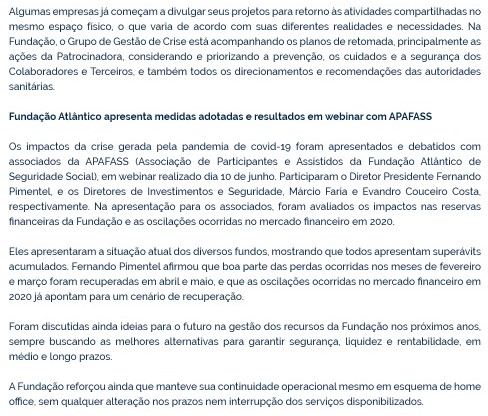 Algumas empresas já começam a divulgar seus projetos para retorno às atividades compartilhadas no mesmo espaço físico, o que varia de acordo com suas diferentes realidades e necessidades. Na Fundação, o Grupo de Gestão de Crise está acompanhando os planos de retomada, principalmente as ações da Patrocinadora, considerando e priorizando a prevenção, os cuidados e a segurança dos Colaboradores e Terceiros, e também todos os direcionamentos e recomendações das autoridades sanitárias.

Fundação Atlântico apresenta medidas adotadas e resultados em webinar com APAFASS

Os impactos da crise gerada pela pandemia de covid-19 foram apresentados e debatidos com associados da APAFASS (Associação de Participantes e Assistidos da Fundação Atlântico de Seguridade Social), em webinar realizado dia 10 de junho. Participaram o Diretor Presidente Fernando Pimentel, e os Diretores de Investimentos e Seguridade, Márcio Faria e Evandro Couceiro Costa, respectivamente. Na apresentação para os associados, foram avaliados os impactos nas reservas financeiras da Fundação e as oscilações ocorridas no mercado financeiro em 2020.

Eles apresentaram a situação atual dos diversos fundos, mostrando que todos apresentam superávits acumulados. Fernando Pimentel afirmou que boa parte das perdas ocorridas nos meses de fevereiro e março foram recuperadas em abril e maio, e que as oscilações ocorridas no mercado financeiro em 2020 já apontam para um cenário de recuperação.

Foram discutidas ainda ideias para o futuro na gestão dos recursos da Fundação nos próximos anos, sempre buscando as melhores alternativas para garantir segurança, liquidez e rentabilidade, em médio e longo prazos.

A Fundação reforçou ainda que manteve sua continuidade operacional mesmo em esquema de home office, sem qualquer alteração nos prazos nem interrupção dos serviços disponibilizados.